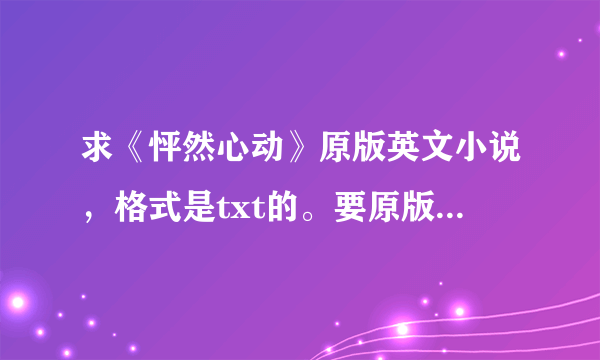 求《怦然心动》原版英文小说，格式是txt的。要原版...